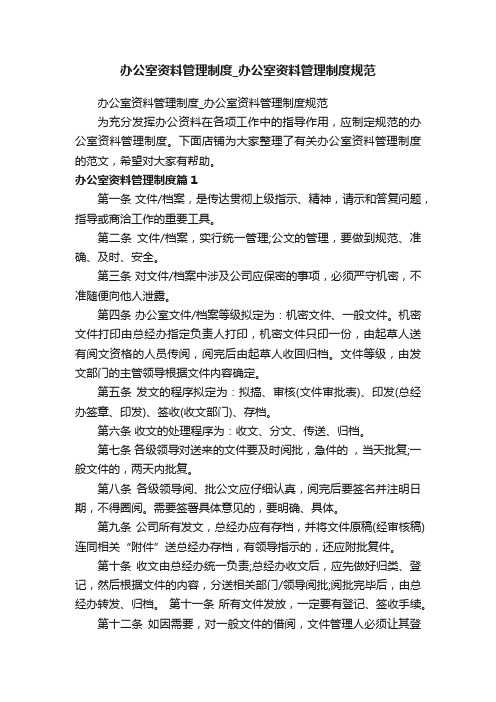 办公室资料管理制度_办公室资料管理制度规范

办公室资料管理制度_办公室资料管理制度规范

为充分发挥办公资料在各项工作中的指导作用，应制定规范的办公室资料管理制度。下面店铺为大家整理了有关办公室资料管理制度的范文，希望对大家有帮助。

办公室资料管理制度篇1

第一条 文件/档案，是传达贯彻上级指示、精神，请示和答复问题，指导或商洽工作的重要工具。

第二条 文件/档案，实行统一管理;公文的管理，要做到规范、准确、及时、安全。

第三条 对文件/档案中涉及公司应保密的事项，必须严守机密，不准随便向他人泄露。

第四条 办公室文件/档案等级拟定为：机密文件、一般文件。机密文件打印由总经办指定负责人打印，机密文件只印一份，由起草人送有阅文资格的人员传阅，阅完后由起草人收回归档。文件等级，由发文部门的主管领导根据文件内容确定。

第五条 发文的程序拟定为：拟搞、审核(文件审批表)、印发(总经办签章、印发)、签收(收文部门)、存档。

第六条 收文的处理程序为：收文、分文、传送、归档。

第七条 各级领导对送来的文件要及时阅批，急件的 ，当天批复;一般文件的，两天内批复。

第八条 各级领导阅、批公文应仔细认真，阅完后要签名并注明日期，不得圈阅。需要签署具体意见的，要明确、具体。

第九条 公司所有发文，总经办应有存档，并将文件原稿(经审核稿)连同相关“附件”送总经办存档，有领导指示的，还应附批复件。

第十条 收文由总经办统一负责;总经办收文后，应先做好归类、登记，然后根据文件的内容，分送相关部门/领导阅批;阅批完毕后，由总经办转发、归档。 第十一条 所有文件发放，一定要有登记、签收手续。

第十二条 如因需要，对一般文件的借阅，文件管理人必须让其登